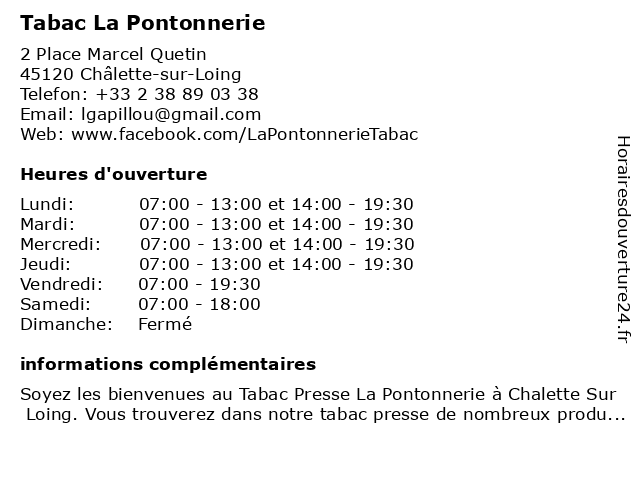 Tabac La Pontonnerie

2 Place Marcel Quetin
45120 Châlette-sur-Loing
Telefon: +33 2 38 89 03 38
Email: lgapillou@gmail.com
Web: www.facebook.com/LaPontonnerieTabac

Heures d'ouverture

| | |
|---|---|
| Lundi: | 07:00 - 13:00 et 14:00 - 19:30 |
| Mardi: | 07:00 - 13:00 et 14:00 - 19:30 |
| Mercredi: | 07:00 - 13:00 et 14:00 - 19:30 |
| Jeudi: | 07:00 - 13:00 et 14:00 - 19:30 |
| Vendredi: | 07:00 - 19:30 |
| Samedi: | 07:00 - 18:00 |
| Dimanche: | Fermé |

informations complémentaires

Soyez les bienvenues au Tabac Presse La Pontonnerie à Chalette Sur Loing. Vous trouverez dans notre tabac presse de nombreux produ...

Horairesdouverture24.fr